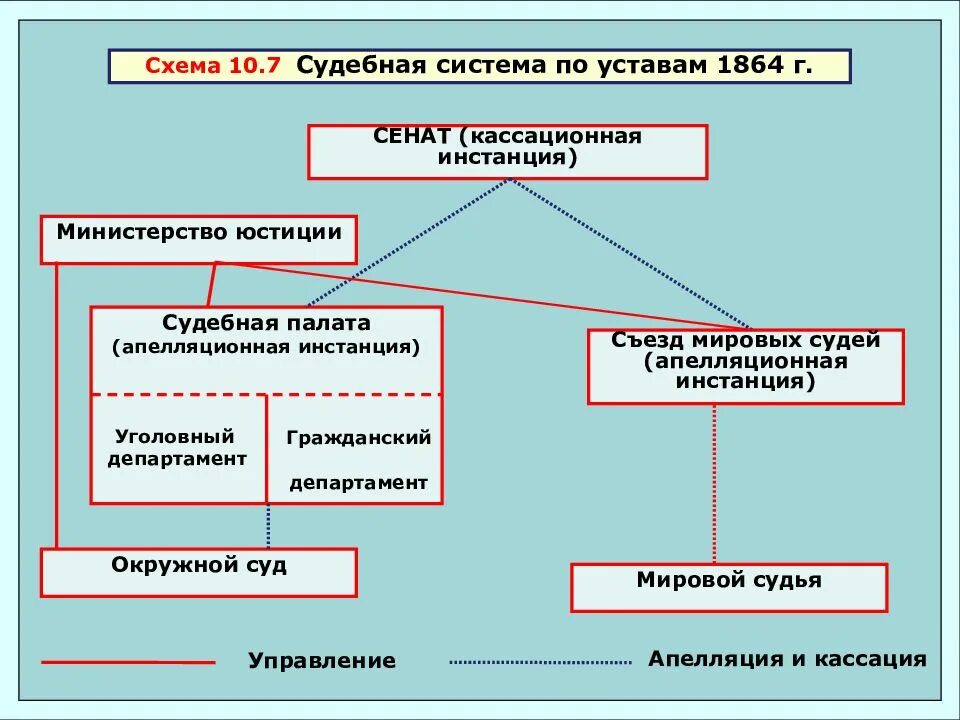 Схема 10.7 Судебная система по уставам 1864 г.

СЕНАТ (кассационная инстанция)

Министерство юстиции

Судебная палата (апелляционная инстанция)

Уголовный департамент

Гражданский департамент

Съезд мировых судей (апелляционная инстанция)

Окружной суд

Мировой судья

Управление

Апелляция и кассация